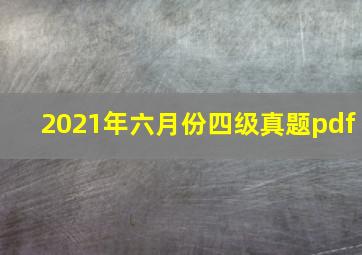 2021年六月份四级真题pdf